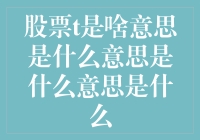 股票t是啥意思是什么意思是什么意思是什么